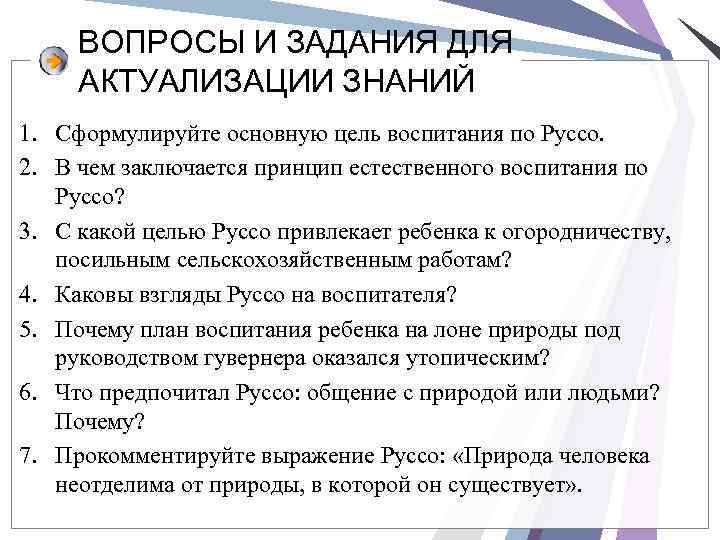 ВОПРОСЫ И ЗАДАНИЯ ДЛЯ АКТУАЛИЗАЦИИ ЗНАНИЙ

1. Сформулируйте основную цель воспитания по Руссо.
2. В чем заключается принцип естественного воспитания по Руссо?
3. С какой целью Руссо привлекает ребенка к огородничеству, посильным сельскохозяйственным работам?
4. Каковы взгляды Руссо на воспитателя?
5. Почему план воспитания ребенка на лоне природы под руководством гувернера оказался утопическим?
6. Что предпочитал Руссо: общение с природой или людьми? Почему?
7. Прокомментируйте выражение Руссо: «Природа человека неотделима от природы, в которой он существует».